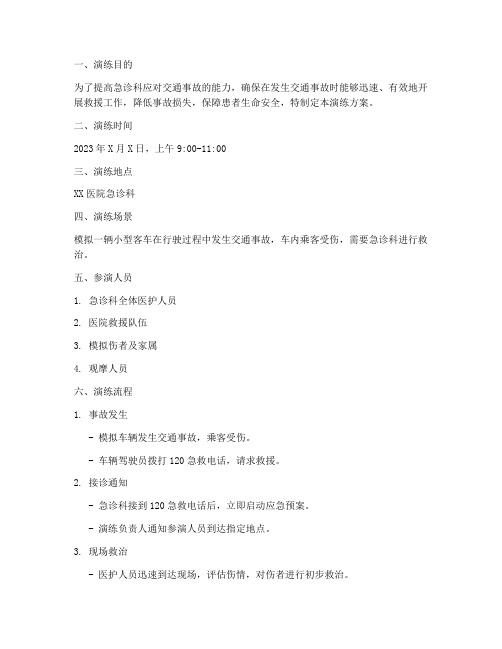 一、演练目的

为了提高急诊科应对交通事故的能力，确保在发生交通事故时能够迅速、有效地开展救援工作，降低事故损失，保障患者生命安全，特制定本演练方案。

二、演练时间

2023 年 X 月 X 日，上午 9:00-11:00

三、演练地点

XX 医院急诊科

四、演练场景

模拟一辆小型客车在行驶过程中发生交通事故，车内乘客受伤，需要急诊科进行救治。

五、参演人员

1. 急诊科全体医护人员

2. 医院救援队伍

3. 模拟伤者及家属

4. 观摩人员

六、演练流程

1. 事故发生

- 模拟车辆发生交通事故，乘客受伤。

- 车辆驾驶员拨打 120 急救电话，请求救援。

2. 接诊通知

- 急诊科接到 120 急救电话后，立即启动应急预案。

- 演练负责人通知参演人员到达指定地点。

3. 现场救治

- 医护人员迅速到达现场，评估伤情，对伤者进行初步救治。